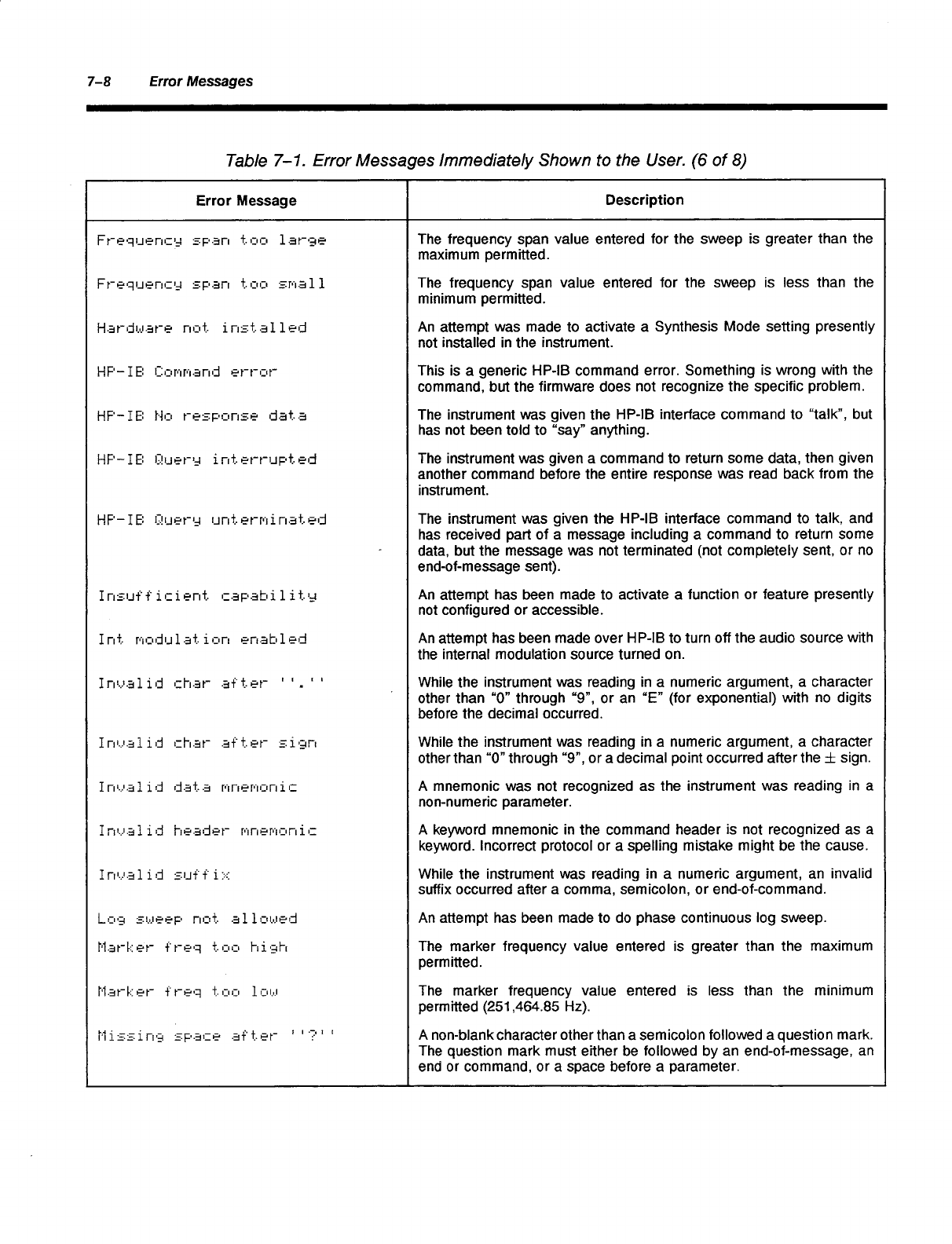 7–8 Error Messages

Table 7–1. Error Messages Immediately Shown to the User. (6 of 8)

| Error Message | Description |
|---|---|
| Frequency span too large | The frequency span value entered for the sweep is greater than the maximum permitted. |
| Frequency span too small | The frequency span value entered for the sweep is less than the minimum permitted. |
| Hardware not installed | An attempt was made to activate a Synthesis Mode setting presently not installed in the instrument. |
| HP-IB Command error | This is a generic HP-IB command error. Something is wrong with the command, but the firmware does not recognize the specific problem. |
| HP-IB No response data | The instrument was given the HP-IB interface command to "talk", but has not been told to "say" anything. |
| HP-IB Query interrupted | The instrument was given a command to return some data, then given another command before the entire response was read back from the instrument. |
| HP-IB Query unterminated | The instrument was given the HP-IB interface command to talk, and has received part of a message including a command to return some data, but the message was not terminated (not completely sent, or no end-of-message sent). |
| Insufficient capability | An attempt has been made to activate a function or feature presently not configured or accessible. |
| Int modulation enabled | An attempt has been made over HP-IB to turn off the audio source with the internal modulation source turned on. |
| Invalid char after ''.'' | While the instrument was reading in a numeric argument, a character other than "0" through "9", or an "E" (for exponential) with no digits before the decimal occurred. |
| Invalid char after sign | While the instrument was reading in a numeric argument, a character other than "0" through "9", or a decimal point occurred after the $\pm$ sign. |
| Invalid data mnemonic | A mnemonic was not recognized as the instrument was reading in a non-numeric parameter. |
| Invalid header mnemonic | A keyword mnemonic in the command header is not recognized as a keyword. Incorrect protocol or a spelling mistake might be the cause. |
| Invalid suffix | While the instrument was reading in a numeric argument, an invalid suffix occurred after a comma, semicolon, or end-of-command. |
| Log sweep not allowed | An attempt has been made to do phase continuous log sweep. |
| Marker freq too high | The marker frequency value entered is greater than the maximum permitted. |
| Marker freq too low | The marker frequency value entered is less than the minimum permitted (251,464.85 Hz). |
| Missing space after ''?'' | A non-blank character other than a semicolon followed a question mark. The question mark must either be followed by an end-of-message, an end or command, or a space before a parameter. |